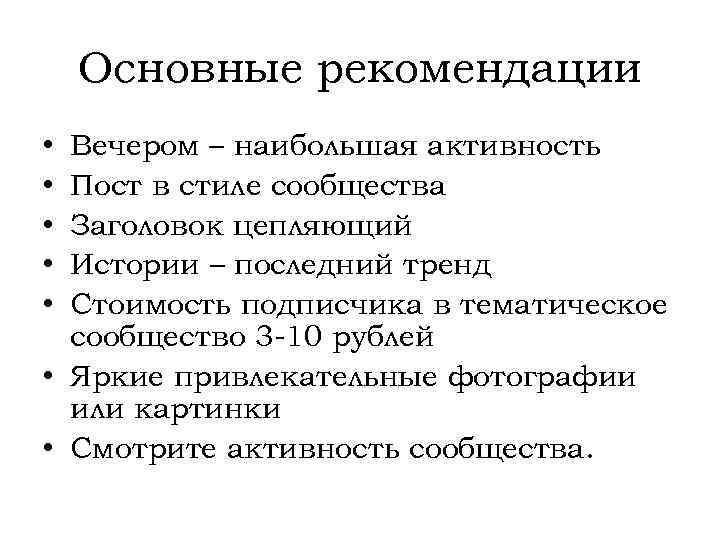 Основные рекомендации

• Вечером – наибольшая активность
• Пост в стиле сообщества
• Заголовок цепляющий
• Истории – последний тренд
• Стоимость подписчика в тематическое сообщество 3-10 рублей
• Яркие привлекательные фотографии или картинки
• Смотрите активность сообщества.